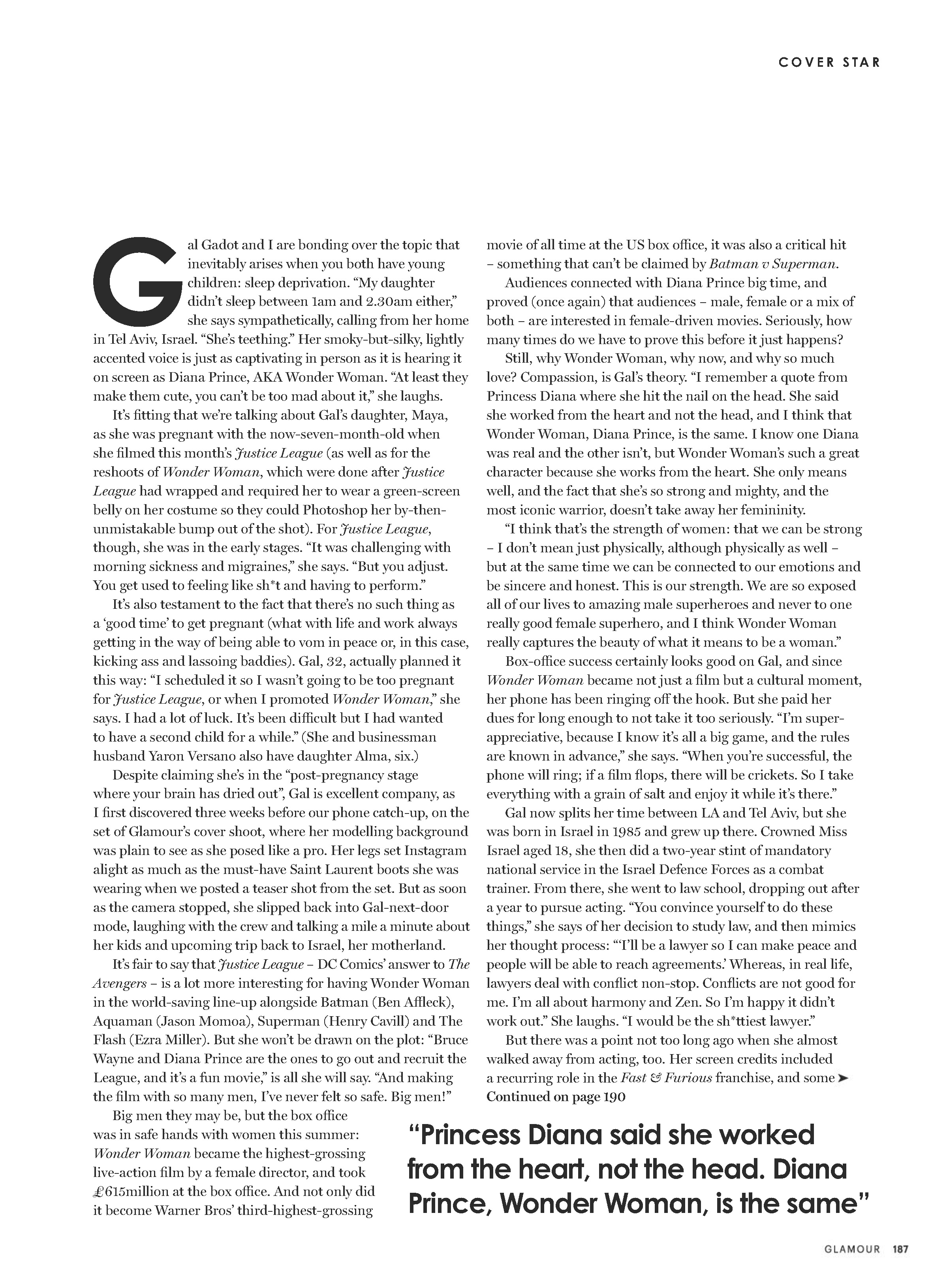 COVER STAR

Gal Gadot and I are bonding over the topic that inevitably arises when you both have young children: sleep deprivation. "My daughter didn't sleep between 1am and 2.30am either," she says sympathetically, calling from her home in Tel Aviv, Israel. "She's teething." Her smoky-but-silky, lightly accented voice is just as captivating in person as it is hearing it on screen as Diana Prince, AKA Wonder Woman. "At least they make them cute, you can't be too mad about it," she laughs.

It's fitting that we're talking about Gal's daughter, Maya, as she was pregnant with the now-seven-month-old when she filmed this month's Justice League (as well as for the reshoots of Wonder Woman, which were done after Justice League had wrapped and required her to wear a green-screen belly on her costume so they could Photoshop her by-then-unmistakable bump out of the shot). For Justice League, though, she was in the early stages. "It was challenging with morning sickness and migraines," she says. "But you adjust. You get used to feeling like sh*t and having to perform."

It's also testament to the fact that there's no such thing as a 'good time' to get pregnant (what with life and work always getting in the way of being able to vom in peace or, in this case, kicking ass and lassoing baddies). Gal, 32, actually planned it this way: "I scheduled it so I wasn't going to be too pregnant for Justice League, or when I promoted Wonder Woman," she says. I had a lot of luck. It's been difficult but I had wanted to have a second child for a while." (She and businessman husband Yaron Versano also have daughter Alma, six.)

Despite claiming she's in the "post-pregnancy stage where your brain has dried out", Gal is excellent company, as I first discovered three weeks before our phone catch-up, on the set of Glamour's cover shoot, where her modelling background was plain to see as she posed like a pro. Her legs set Instagram alight as much as the must-have Saint Laurent boots she was wearing when we posted a teaser shot from the set. But as soon as the camera stopped, she slipped back into Gal-next-door mode, laughing with the crew and talking a mile a minute about her kids and upcoming trip back to Israel, her motherland.

It's fair to say that Justice League – DC Comics' answer to The Avengers – is a lot more interesting for having Wonder Woman in the world-saving line-up alongside Batman (Ben Affleck), Aquaman (Jason Momoa), Superman (Henry Cavill) and The Flash (Ezra Miller). But she won't be drawn on the plot: "Bruce Wayne and Diana Prince are the ones to go out and recruit the League, and it's a fun movie," is all she will say. "And making the film with so many men, I've never felt so safe. Big men!"

Big men they may be, but the box office was in safe hands with women this summer: Wonder Woman became the highest-grossing live-action film by a female director, and took £615million at the box office. And not only did it become Warner Bros' third-highest-grossing movie of all time at the US box office, it was also a critical hit – something that can't be claimed by Batman v Superman.

Audiences connected with Diana Prince big time, and proved (once again) that audiences – male, female or a mix of both – are interested in female-driven movies. Seriously, how many times do we have to prove this before it just happens?

Still, why Wonder Woman, why now, and why so much love? Compassion, is Gal's theory. "I remember a quote from Princess Diana where she hit the nail on the head. She said she worked from the heart and not the head, and I think that Wonder Woman, Diana Prince, is the same. I know one Diana was real and the other isn't, but Wonder Woman's such a great character because she works from the heart. She only means well, and the fact that she's so strong and mighty, and the most iconic warrior, doesn't take away her femininity.

"I think that's the strength of women: that we can be strong – I don't mean just physically, although physically as well – but at the same time we can be connected to our emotions and be sincere and honest. This is our strength. We are so exposed all of our lives to amazing male superheroes and never to one really good female superhero, and I think Wonder Woman really captures the beauty of what it means to be a woman."

Box-office success certainly looks good on Gal, and since Wonder Woman became not just a film but a cultural moment, her phone has been ringing off the hook. But she paid her dues for long enough to not take it too seriously. "I'm super-appreciative, because I know it's all a big game, and the rules are known in advance," she says. "When you're successful, the phone will ring; if a film flops, there will be crickets. So I take everything with a grain of salt and enjoy it while it's there."

Gal now splits her time between LA and Tel Aviv, but she was born in Israel in 1985 and grew up there. Crowned Miss Israel aged 18, she then did a two-year stint of mandatory national service in the Israel Defence Forces as a combat trainer. From there, she went to law school, dropping out after a year to pursue acting. "You convince yourself to do these things," she says of her decision to study law, and then mimics her thought process: "'I'll be a lawyer so I can make peace and people will be able to reach agreements.' Whereas, in real life, lawyers deal with conflict non-stop. Conflicts are not good for me. I'm all about harmony and Zen. So I'm happy it didn't work out." She laughs. "I would be the sh*ttiest lawyer."

But there was a point not too long ago when she almost walked away from acting, too. Her screen credits included a recurring role in the Fast & Furious franchise, and some ➤
Continued on page 190

"Princess Diana said she worked from the heart, not the head. Diana Prince, Wonder Woman, is the same"

GLAMOUR 187